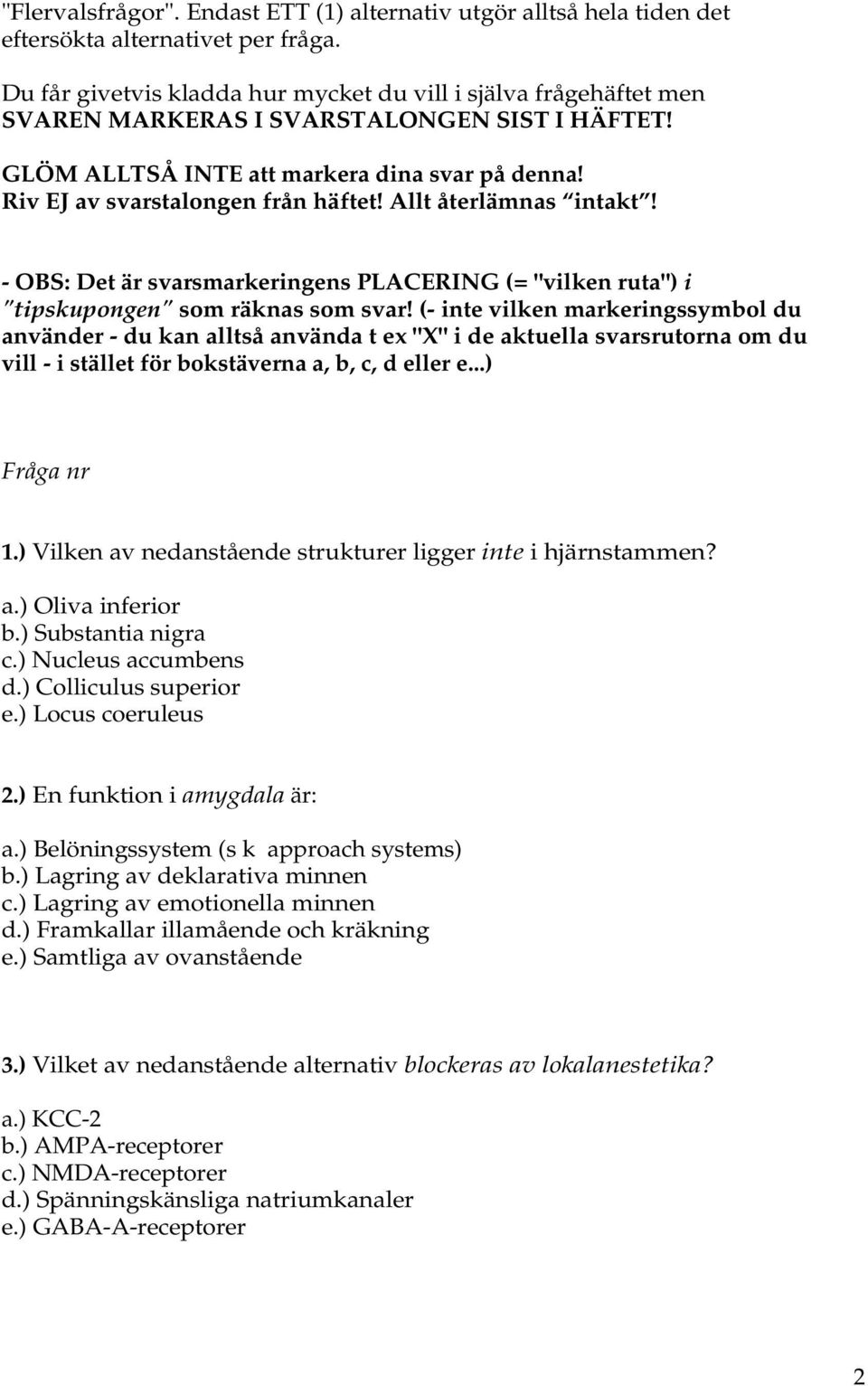 "Flervalsfrågor". Endast ETT (1) alternativ utgör alltså hela tiden det eftersökta alternativet per fråga.

Du får givetvis kladda hur mycket du vill i själva frågehäftet men SVAREN MARKERAS I SVARSTALONGEN SIST I HÄFTET!

GLÖM ALLTSÅ INTE att markera dina svar på denna! Riv EJ av svarstalongen från häftet! Allt återlämnas "intakt"!

- OBS: Det är svarsmarkeringens PLACERING (= "vilken ruta") i "tipskupongen" som räknas som svar! (- inte vilken markeringssymbol du använder - du kan alltså använda t ex "X" i de aktuella svarsrutorna om du vill - i stället för bokstäverna a, b, c, d eller e...)

Fråga nr

1.) Vilken av nedanstående strukturer ligger inte i hjärnstammen?

a.) Oliva inferior
b.) Substantia nigra
c.) Nucleus accumbens
d.) Colliculus superior
e.) Locus coeruleus

2.) En funktion i amygdala är:

a.) Belöningssystem (s k approach systems)
b.) Lagring av deklarativa minnen
c.) Lagring av emotionella minnen
d.) Framkallar illamående och kräkning
e.) Samtliga av ovanstående

3.) Vilket av nedanstående alternativ blockeras av lokalanestetika?

a.) KCC-2
b.) AMPA-receptorer
c.) NMDA-receptorer
d.) Spänningskänsliga natriumkanaler
e.) GABA-A-receptorer

2